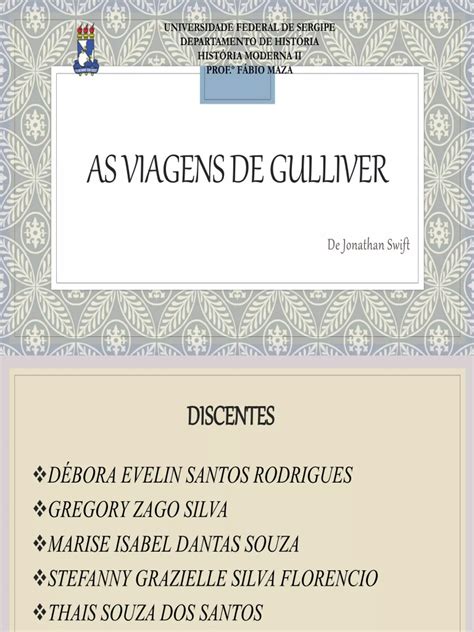 UNIVERSIDADE FEDERAL DE SERGIPE
DEPARTAMENTO DE HISTÓRIA
HISTÓRIA MODERNA II
PROF.º FÁBIO MAZA

AS VIAGENS DE GULLIVER

De Jonathan Swift

DISCENTES

❖DÉBORA EVELIN SANTOS RODRIGUES
❖GREGORY ZAGO SILVA
❖MARISE ISABEL DANTAS SOUZA
❖STEFANNY GRAZIELLE SILVA FLORENCIO
❖THAIS SOUZA DOS SANTOS